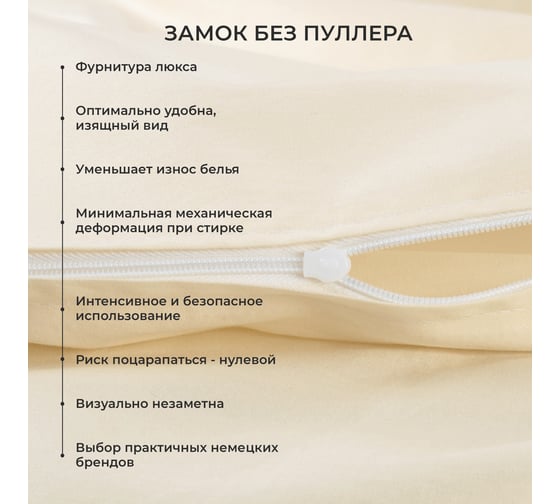 ЗАМОК БЕЗ ПУЛЛЕРА

Фурнитура люкса

Оптимально удобна, изящный вид

Уменьшает износ белья

Минимальная механическая деформация при стирке

Интенсивное и безопасное использование

Риск поцарапаться - нулевой

Визуально незаметна

Выбор практичных немецких брендов